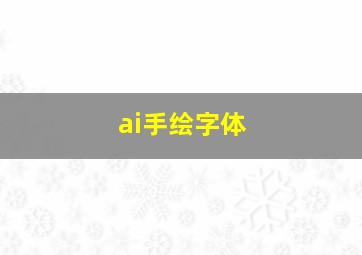 ai手绘字体